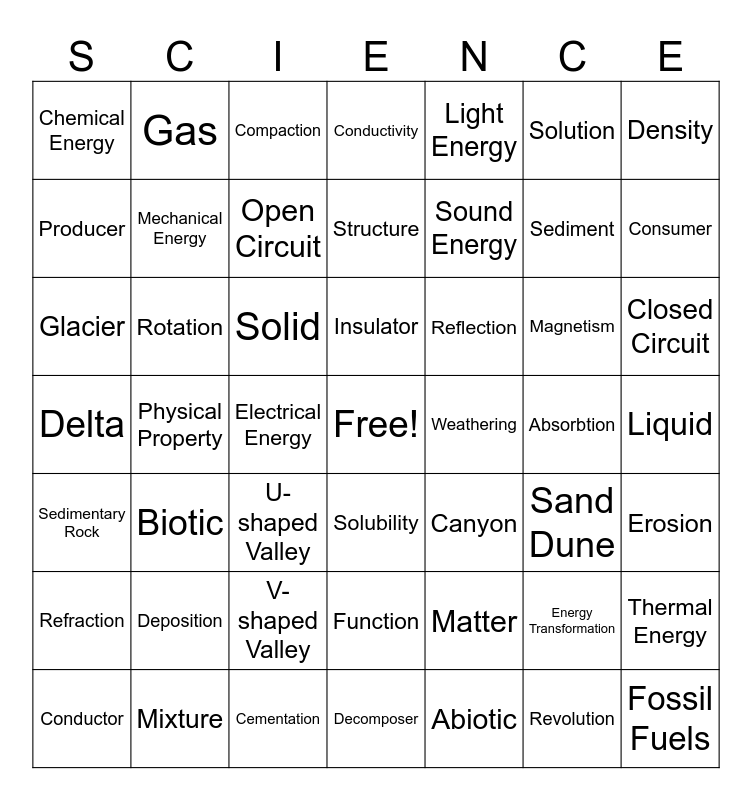 | S | C | I | E | N | C | E |
|---|---|---|---|---|---|---|
| Chemical Energy | Gas | Compaction | Conductivity | Light Energy | Solution | Density |
| Producer | Mechanical Energy | Open Circuit | Structure | Sound Energy | Sediment | Consumer |
| Glacier | Rotation | Solid | Insulator | Reflection | Magnetism | Closed Circuit |
| Delta | Physical Property | Electrical Energy | Free! | Weathering | Absorbtion | Liquid |
| Sedimentary Rock | Biotic | U-shaped Valley | Solubility | Canyon | Sand Dune | Erosion |
| Refraction | Deposition | V-shaped Valley | Function | Matter | Energy Transformation | Thermal Energy |
| Conductor | Mixture | Cementation | Decomposer | Abiotic | Revolution | Fossil Fuels |